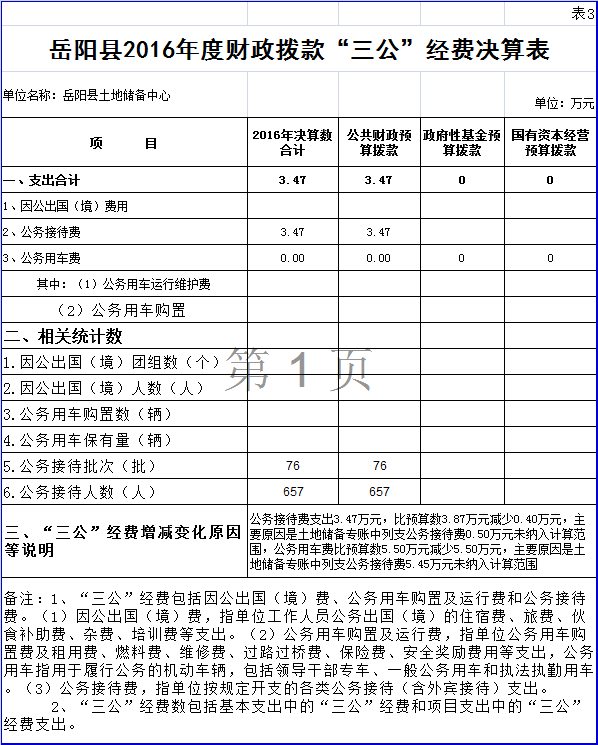 表3

岳阳县2016年度财政拨款“三公”经费决算表

单位名称：岳阳县土地储备中心

单位：万元

| 项 目 | 2016年决算数合计 | 公共财政预算拨款 | 政府性基金预算拨款 | 国有资本经营预算拨款 |
|---|---|---|---|---|
| 一、支出合计 | 3.47 | 3.47 | 0 | 0 |
| 1、因公出国（境）费用 | | | | |
| 2、公务接待费 | 3.47 | 3.47 | | |
| 3、公务用车费 | 0.00 | 0.00 | 0 | 0 |
| 其中：（1）公务用车运行维护费 | | | | |
| （2）公务用车购置 | | | | |
| 二、相关统计数 | | | | |
| 1.因公出国（境）团组数（个） | | | | |
| 2.因公出国（境）人数（人） | | | | |
| 3.公务用车购置数（辆） | | | | |
| 4.公务用车保有量（辆） | | | | |
| 5.公务接待批次（批） | 76 | 76 | | |
| 6.公务接待人数（人） | 657 | 657 | | |
| 三、“三公”经费增减变化原因等说明 | 公务接待费支出3.47万元，比预算数3.87万元减少0.40万元，主要原因是土地储备专账中列支公务接待费0.50万元未纳入计算范围，公务用车费比预算数5.50万元减少5.50万元，主要原因是土地储备专账中列支公务接待费5.45万元未纳入计算范围 | | | |

第 1 页

备注：1、“三公”经费包括因公出国（境）费、公务用车购置及运行费和公务接待费。（1）因公出国（境）费，指单位工作人员公务出国（境）的住宿费、旅费、伙食补助费、杂费、培训费等支出。（2）公务用车购置及运行费，指单位公务用车购置费及租用费、燃料费、维修费、过路过桥费、保险费、安全奖励费用等支出，公务用车指用于履行公务的机动车辆，包括领导干部专车、一般公务用车和执法执勤用车。（3）公务接待费，指单位按规定开支的各类公务接待（含外宾接待）支出。

2、“三公”经费数包括基本支出中的“三公”经费和项目支出中的“三公”经费支出。